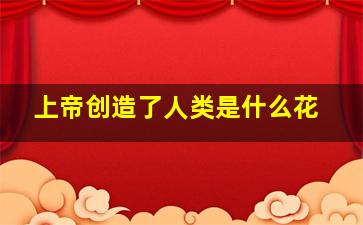 上帝创造了人类是什么花